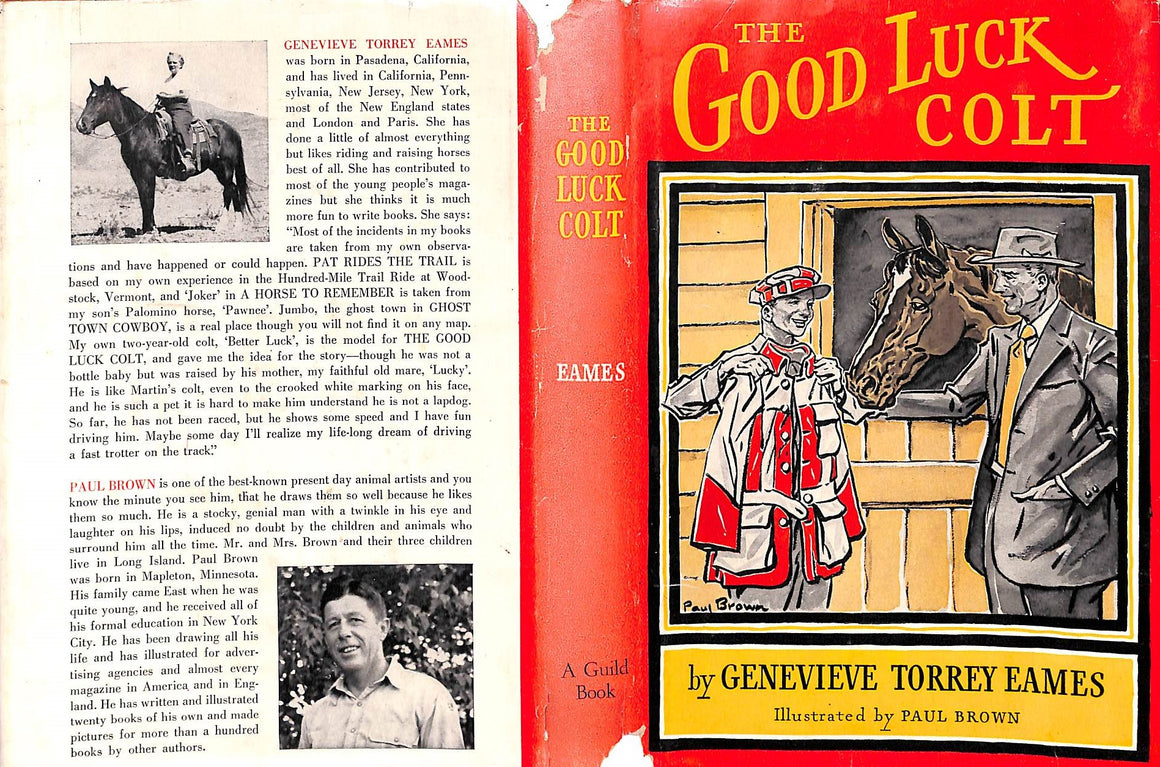 GENEVIEVE TORREY EAMES was born in Pasadena, California, and has lived in California, Pennsylvania, New Jersey, New York, most of the New England states and London and Paris. She has done a little of almost everything but likes riding and raising horses best of all. She has contributed to most of the young people's magazines but she thinks it is much more fun to write books. She says: "Most of the incidents in my books are taken from my own observations and have happened or could happen. PAT RIDES THE TRAIL is based on my own experience in the Hundred-Mile Trail Ride at Woodstock, Vermont, and 'Joker' in A HORSE TO REMEMBER is taken from my son's Palomino horse, 'Pawnee'. Jumbo, the ghost town in GHOST TOWN COWBOY, is a real place though you will not find it on any map. My own two-year-old colt, 'Better Luck', is the model for THE GOOD LUCK COLT, and gave me the idea for the story—though he was not a bottle baby but was raised by his mother, my faithful old mare, 'Lucky'. He is like Martin's colt, even to the crooked white marking on his face, and he is such a pet it is hard to make him understand he is not a lapdog. So far, he has not been raced, but he shows some speed and I have fun driving him. Maybe some day I'll realize my life-long dream of driving a fast trotter on the track."

PAUL BROWN is one of the best-known present day animal artists and you know the minute you see him, that he draws them so well because he likes them so much. He is a stocky, genial man with a twinkle in his eye and laughter on his lips, induced no doubt by the children and animals who surround him all the time. Mr. and Mrs. Brown and their three children live in Long Island. Paul Brown was born in Mapleton, Minnesota. His family came East when he was quite young, and he received all of his formal education in New York City. He has been drawing all his life and has illustrated for advertising agencies and almost every magazine in America and in England. He has written and illustrated twenty books of his own and made pictures for more than a hundred books by other authors.

THE GOOD LUCK COLT

EAMES

A Guild Book

THE GOOD LUCK COLT

Paul Brown

by GENEVIEVE TORREY EAMES

Illustrated by PAUL BROWN